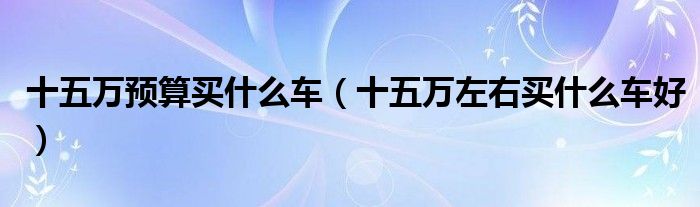 十五万预算买什么车（十五万左右买什么车好）